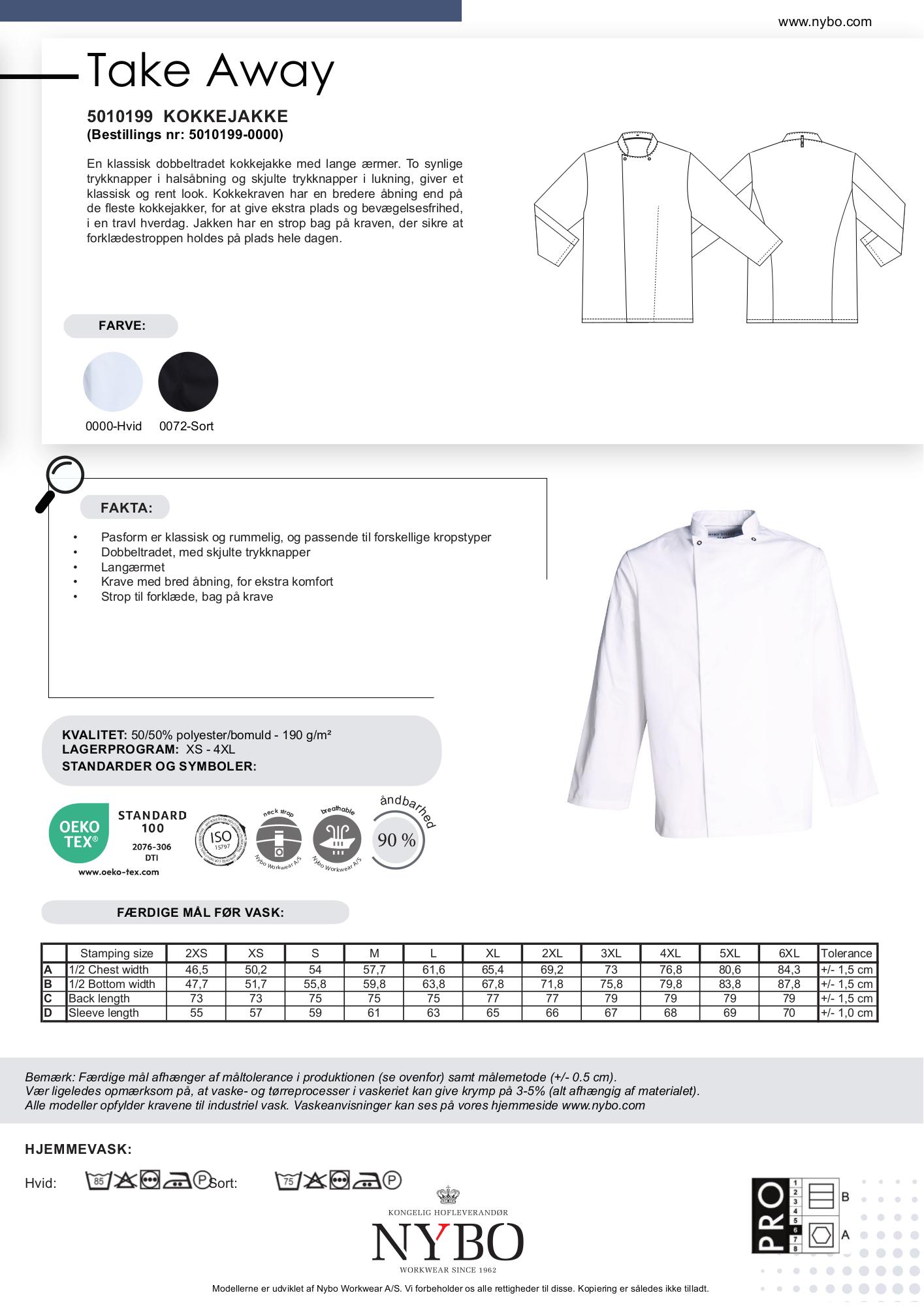 www.nybo.com

Take Away

5010199 KOKKEJAKKE
(Bestillings nr: 5010199-0000)

En klassisk dobbeltradet kokkejakke med lange ærmer. To synlige trykknapper i halsåbning og skjulte trykknapper i lukning, giver et klassisk og rent look. Kokkekraven har en bredere åbning end på de fleste kokkejakker, for at give ekstra plads og bevægelsesfrihed, i en travl hverdag. Jakken har en strop bag på kraven, der sikre at forklædestroppen holdes på plads hele dagen.

FARVE:

0000-Hvid 0072-Sort

FAKTA:

• Pasform er klassisk og rummelig, og passende til forskellige kropstyper
• Dobbeltradet, med skjulte trykknapper
• Langærmet
• Krave med bred åbning, for ekstra komfort
• Strop til forklæde, bag på krave

KVALITET: 50/50% polyester/bomuld - 190 g/m²
LAGERPROGRAM: XS - 4XL
STANDARDER OG SYMBOLER:

OEKO TEX® STANDARD 100 2076-306 DTI www.oeko-tex.com

ISO 15797

neck strap Nybo Workwear A/S

breathable Nybo Workwear A/S

åndbarhed 90 %

FÆRDIGE MÅL FØR VASK:

| | Stamping size | 2XS | XS | S | M | L | XL | 2XL | 3XL | 4XL | 5XL | 6XL | Tolerance |
|---|---|---|---|---|---|---|---|---|---|---|---|---|---|
| A | 1/2 Chest width | 46,5 | 50,2 | 54 | 57,7 | 61,6 | 65,4 | 69,2 | 73 | 76,8 | 80,6 | 84,3 | +/- 1,5 cm |
| B | 1/2 Bottom width | 47,7 | 51,7 | 55,8 | 59,8 | 63,8 | 67,8 | 71,8 | 75,8 | 79,8 | 83,8 | 87,8 | +/- 1,5 cm |
| C | Back length | 73 | 73 | 75 | 75 | 75 | 77 | 77 | 79 | 79 | 79 | 79 | +/- 1,5 cm |
| D | Sleeve length | 55 | 57 | 59 | 61 | 63 | 65 | 66 | 67 | 68 | 69 | 70 | +/- 1,0 cm |

Bemærk: Færdige mål afhænger af måltolerance i produktionen (se ovenfor) samt målemetode (+/- 0.5 cm).
Vær ligeledes opmærksom på, at vaske- og tørreprocesser i vaskeriet kan give krymp på 3-5% (alt afhængig af materialet).
Alle modeller opfylder kravene til industriel vask. Vaskeanvisninger kan ses på vores hjemmeside www.nybo.com

HJEMMEVASK:

Hvid: 85 P Sort: 75 P

KONGELIG HOFLEVERANDØR
NYBO
WORKWEAR SINCE 1962

PRO 1 2 3 4 5 6 7 8 B A

Modellerne er udviklet af Nybo Workwear A/S. Vi forbeholder os alle rettigheder til disse. Kopiering er således ikke tilladt.